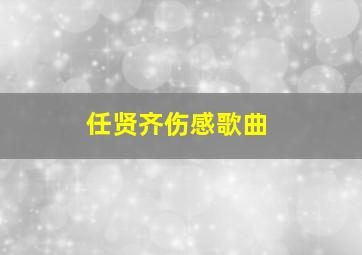 任贤齐伤感歌曲